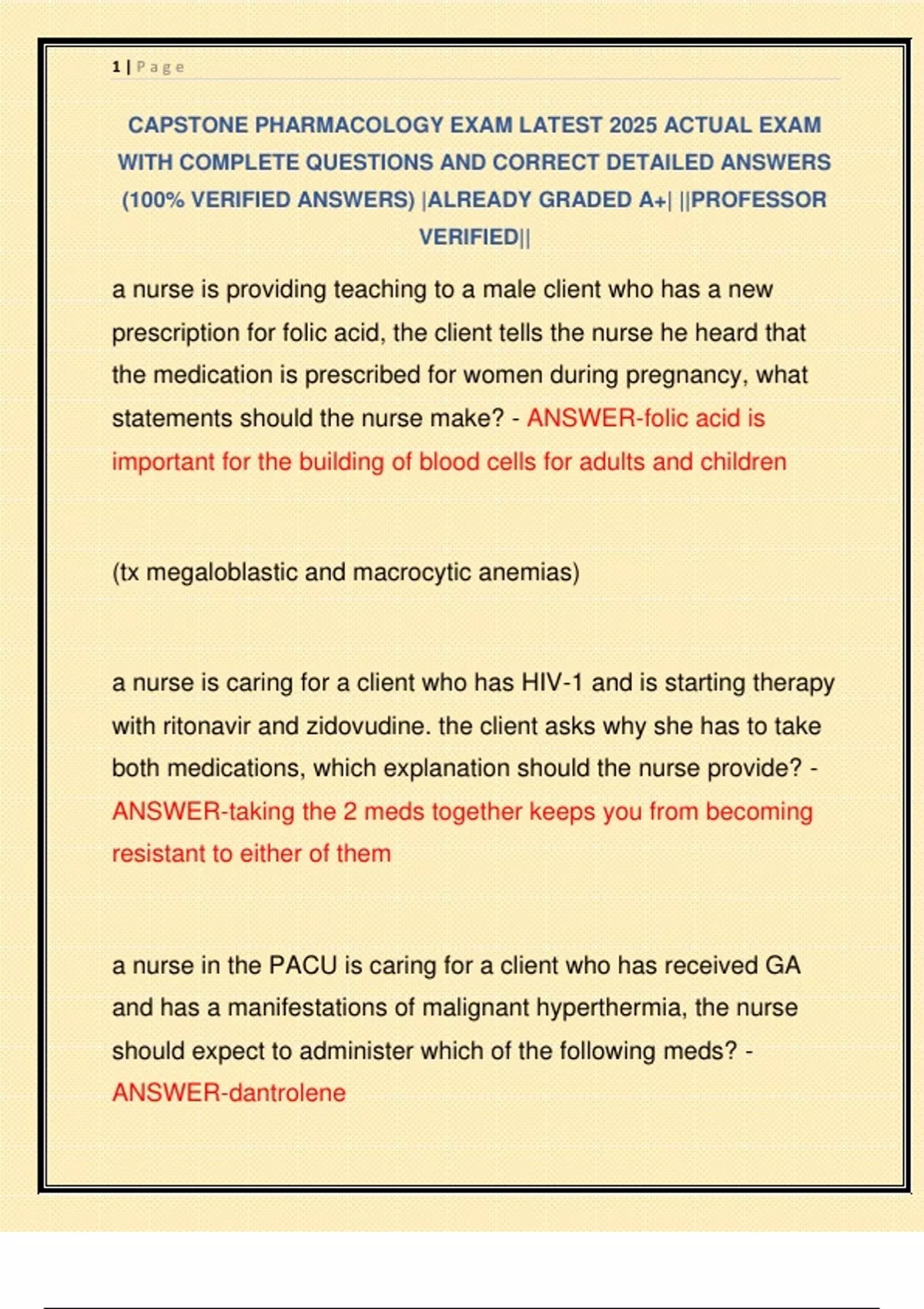 1 | Page

CAPSTONE PHARMACOLOGY EXAM LATEST 2025 ACTUAL EXAM WITH COMPLETE QUESTIONS AND CORRECT DETAILED ANSWERS (100% VERIFIED ANSWERS) |ALREADY GRADED A+| ||PROFESSOR VERIFIED||

a nurse is providing teaching to a male client who has a new prescription for folic acid, the client tells the nurse he heard that the medication is prescribed for women during pregnancy, what statements should the nurse make? - ANSWER-folic acid is important for the building of blood cells for adults and children

(tx megaloblastic and macrocytic anemias)

a nurse is caring for a client who has HIV-1 and is starting therapy with ritonavir and zidovudine. the client asks why she has to take both medications, which explanation should the nurse provide? - ANSWER-taking the 2 meds together keeps you from becoming resistant to either of them

a nurse in the PACU is caring for a client who has received GA and has a manifestations of malignant hyperthermia, the nurse should expect to administer which of the following meds? - ANSWER-dantrolene